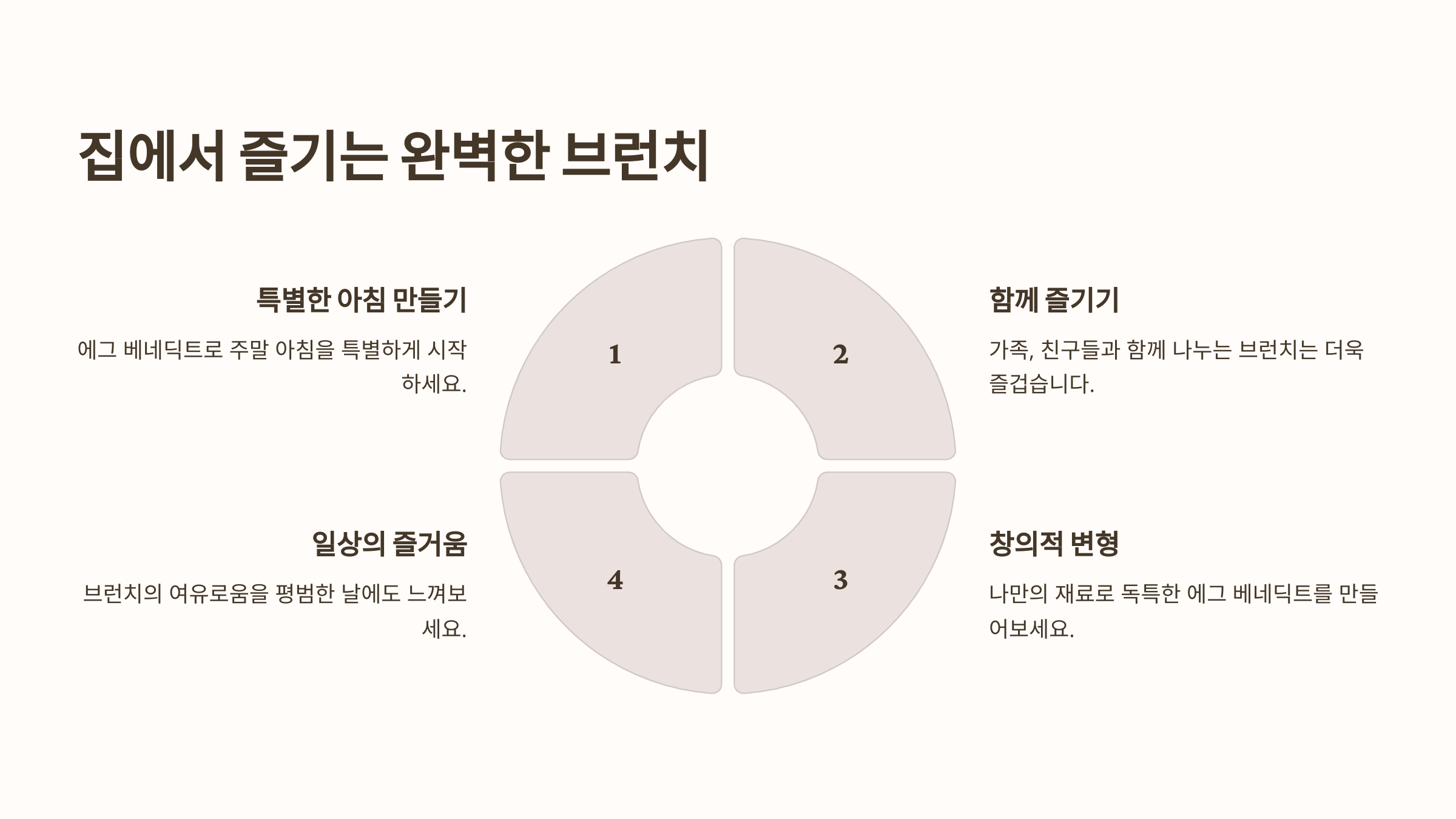 집에서 즐기는 완벽한 브런치

특별한 아침 만들기

에그 베네딕트로 주말 아침을 특별하게 시작하세요.

1

2

함께 즐기기

가족, 친구들과 함께 나누는 브런치는 더욱 즐겁습니다.

일상의 즐거움

브런치의 여유로움을 평범한 날에도 느껴보세요.

4

3

창의적 변형

나만의 재료로 독특한 에그 베네딕트를 만들어보세요.